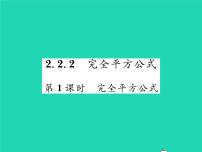 2.2.2　完全平方公式

第1课时　完全平方公式